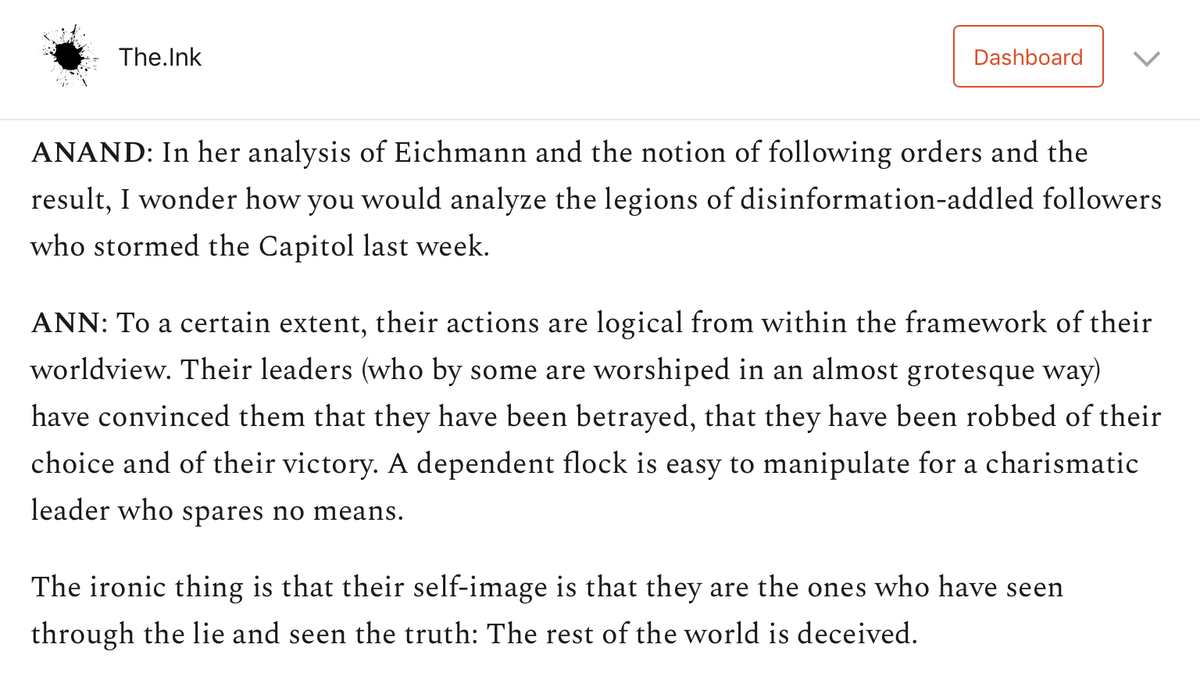 The.Ink

Dashboard

ANAND: In her analysis of Eichmann and the notion of following orders and the result, I wonder how you would analyze the legions of disinformation-addled followers who stormed the Capitol last week.

ANN: To a certain extent, their actions are logical from within the framework of their worldview. Their leaders (who by some are worshiped in an almost grotesque way) have convinced them that they have been betrayed, that they have been robbed of their choice and of their victory. A dependent flock is easy to manipulate for a charismatic leader who spares no means.

The ironic thing is that their self-image is that they are the ones who have seen through the lie and seen the truth: The rest of the world is deceived.